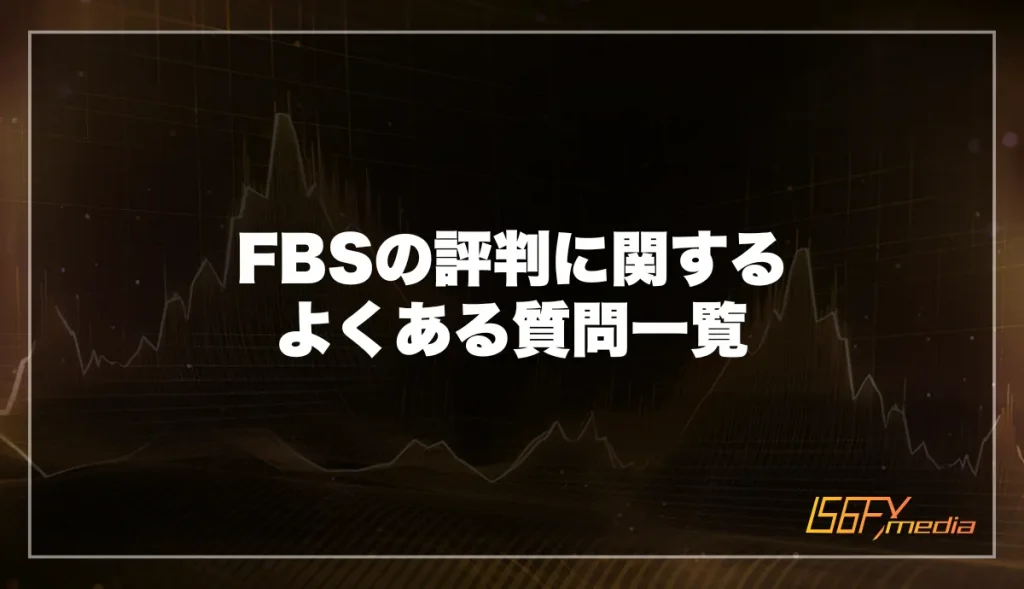 FBSの評判に関する
よくある質問一覧

IS6FX media